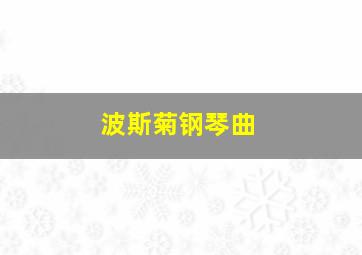 波斯菊钢琴曲